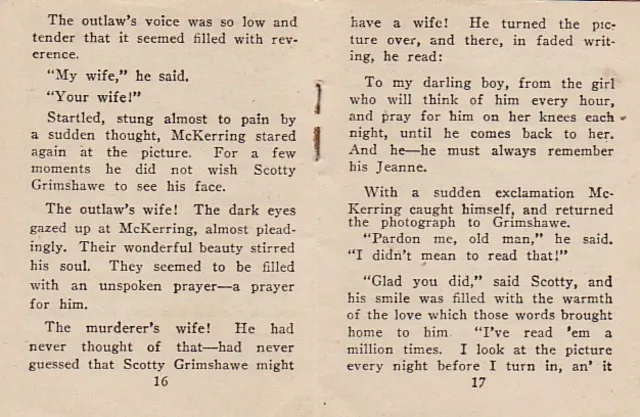 The outlaw's voice was so low and tender that it seemed filled with reverence.

"My wife," he said.

"Your wife!"

Startled, stung almost to pain by a sudden thought, McKerring stared again at the picture. For a few moments he did not wish Scotty Grimshawe to see his face.

The outlaw's wife! The dark eyes gazed up at McKerring, almost pleadingly. Their wonderful beauty stirred his soul. They seemed to be filled with an unspoken prayer—a prayer for him.

The murderer's wife! He had never thought of that—had never guessed that Scotty Grimshawe might

16

have a wife! He turned the picture over, and there, in faded writing, he read:

To my darling boy, from the girl who will think of him every hour, and pray for him on her knees each night, until he comes back to her. And he—he must always remember his Jeanne.

With a sudden exclamation McKerring caught himself, and returned the photograph to Grimshawe.

"Pardon me, old man," he said. "I didn't mean to read that!"

"Glad you did," said Scotty, and his smile was filled with the warmth of the love which those words brought home to him. "I've read 'em a million times. I look at the picture every night before I turn in, an' it

17